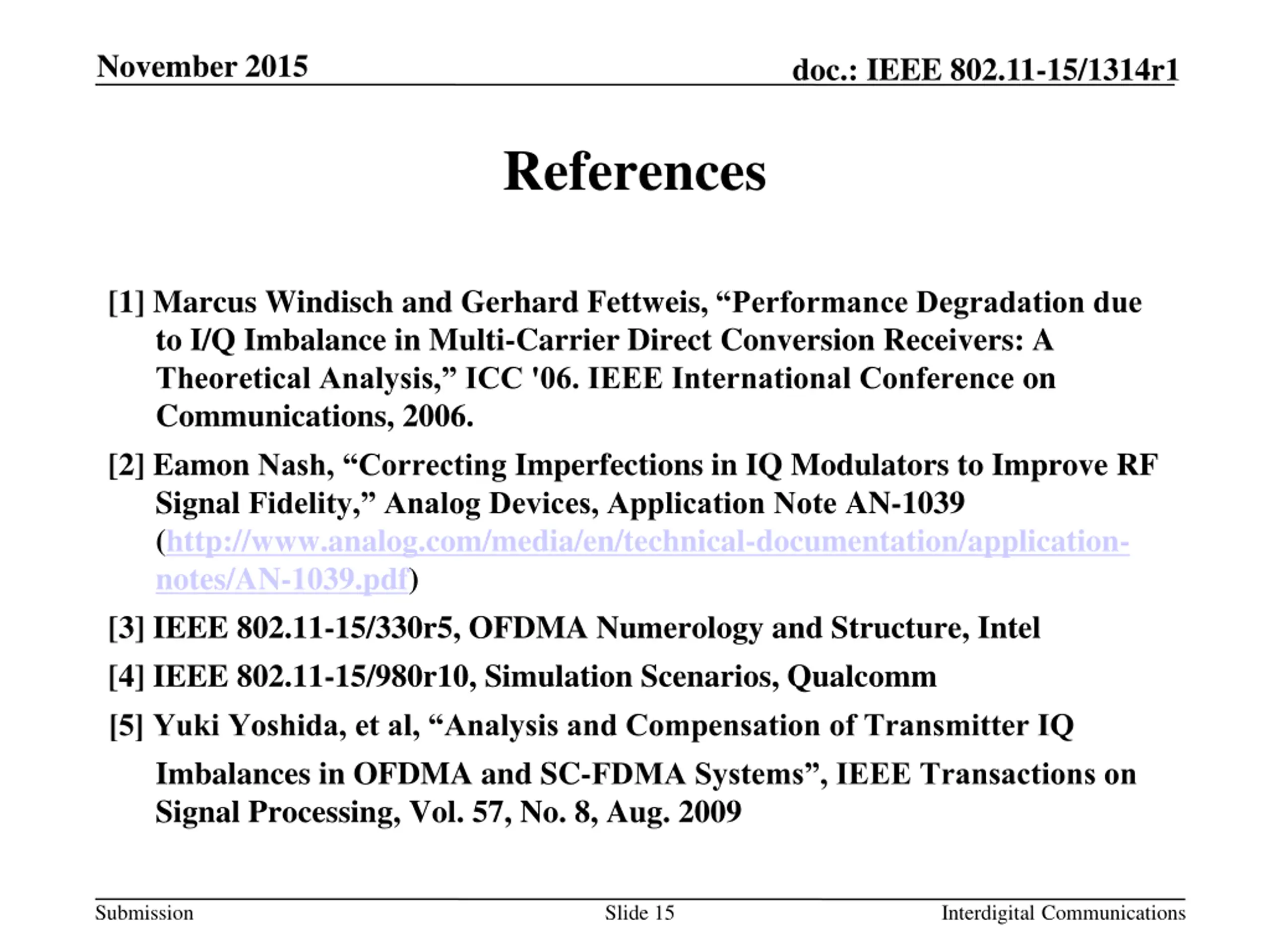 November 2015

doc.: IEEE 802.11-15/1314r1

References

[1] Marcus Windisch and Gerhard Fettweis, “Performance Degradation due to I/Q Imbalance in Multi-Carrier Direct Conversion Receivers: A Theoretical Analysis,” ICC '06. IEEE International Conference on Communications, 2006.

[2] Eamon Nash, “Correcting Imperfections in IQ Modulators to Improve RF Signal Fidelity,” Analog Devices, Application Note AN-1039 (http://www.analog.com/media/en/technical-documentation/application-notes/AN-1039.pdf)

[3] IEEE 802.11-15/330r5, OFDMA Numerology and Structure, Intel

[4] IEEE 802.11-15/980r10, Simulation Scenarios, Qualcomm

[5] Yuki Yoshida, et al, “Analysis and Compensation of Transmitter IQ Imbalances in OFDMA and SC-FDMA Systems”, IEEE Transactions on Signal Processing, Vol. 57, No. 8, Aug. 2009

Submission

Slide 15

Interdigital Communications